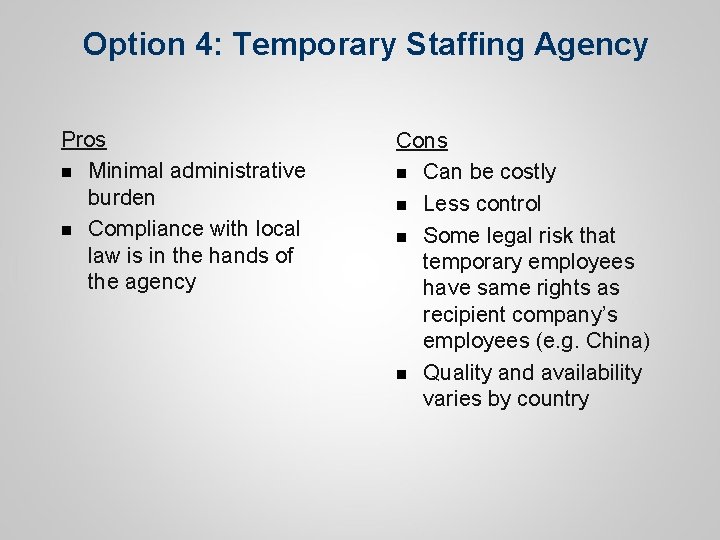 Option 4: Temporary Staffing Agency

Pros

• Minimal administrative burden
• Compliance with local law is in the hands of the agency

Cons

• Can be costly
• Less control
• Some legal risk that temporary employees have same rights as recipient company's employees (e.g. China)
• Quality and availability varies by country